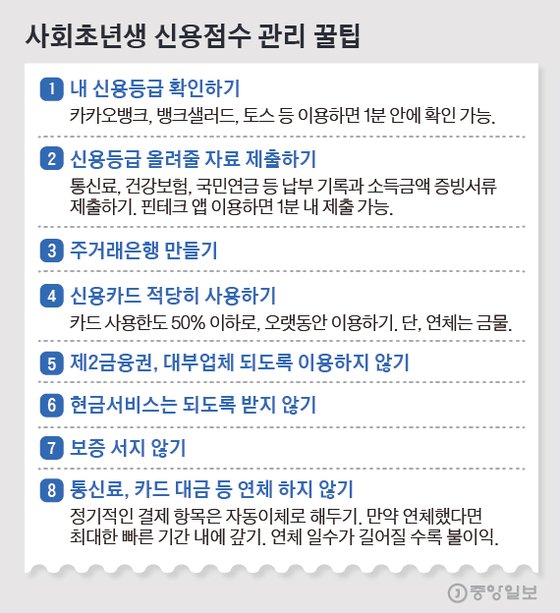 사회초년생 신용점수 관리 꿀팁

1 내 신용등급 확인하기
카카오뱅크, 뱅크샐러드, 토스 등 이용하면 1분 안에 확인 가능.

2 신용등급 올려줄 자료 제출하기
통신료, 건강보험, 국민연금 등 납부 기록과 소득금액 증빙서류 제출하기. 핀테크 앱 이용하면 1분 내 제출 가능.

3 주거래은행 만들기

4 신용카드 적당히 사용하기
카드 사용한도 50% 이하로, 오랫동안 이용하기. 단, 연체는 금물.

5 제2금융권, 대부업체 되도록 이용하지 않기

6 현금서비스는 되도록 받지 않기

7 보증 서지 않기

8 통신료, 카드 대금 등 연체 하지 않기
정기적인 결제 항목은 자동이체로 해두기. 만약 연체했다면 최대한 빠른 기간 내에 갚기. 연체 일수가 길어질 수록 불이익.

중앙일보